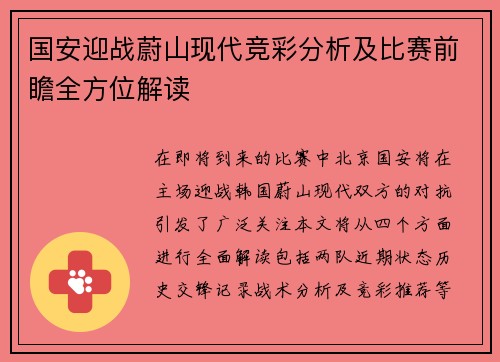 国安迎战蔚山现代竞彩分析及比赛前瞻全方位解读

在即将到来的比赛中北京国安将在主场迎战韩国蔚山现代双方的对抗引发了广泛关注本文将从四个方面进行全面解读包括两队近期状态历史交锋记录战术分析及竞彩推荐等